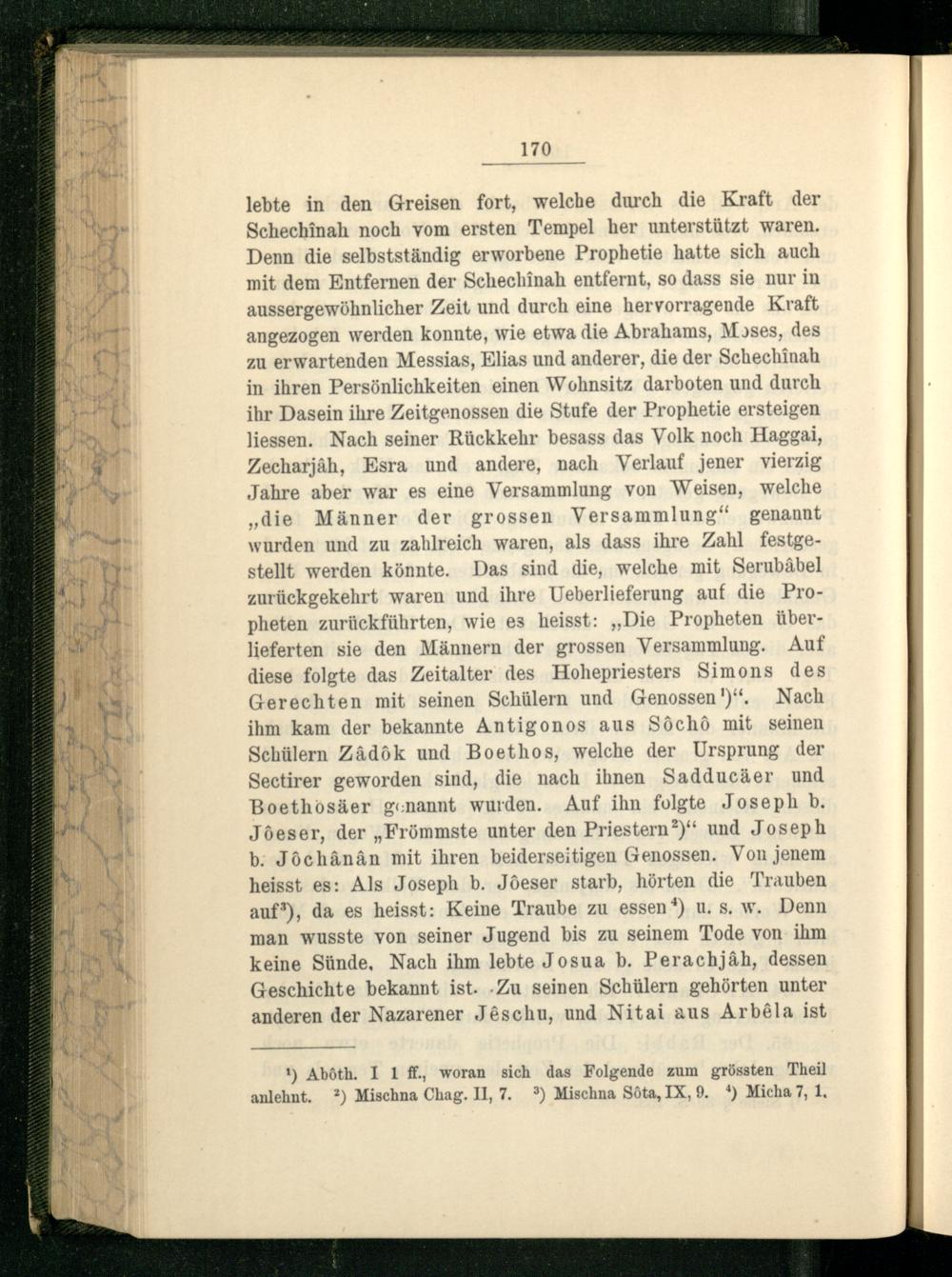 170

lebte in den Greisen fort, welche durch die Kraft der Schechînah noch vom ersten Tempel her unterstützt waren. Denn die selbstständig erworbene Prophetie hatte sich auch mit dem Entfernen der Schechînah entfernt, so dass sie nur in aussergewöhnlicher Zeit und durch eine hervorragende Kraft angezogen werden konnte, wie etwa die Abrahams, Moses, des zu erwartenden Messias, Elias und anderer, die der Schechînah in ihren Persönlichkeiten einen Wohnsitz darboten und durch ihr Dasein ihre Zeitgenossen die Stufe der Prophetie ersteigen liessen. Nach seiner Rückkehr besass das Volk noch Haggai, Zecharjâh, Esra und andere, nach Verlauf jener vierzig Jahre aber war es eine Versammlung von Weisen, welche „die Männer der grossen Versammlung“ genannt wurden und zu zahlreich waren, als dass ihre Zahl festgestellt werden könnte. Das sind die, welche mit Serubâbel zurückgekehrt waren und ihre Ueberlieferung auf die Propheten zurückführten, wie es heisst: „Die Propheten überlieferten sie den Männern der grossen Versammlung. Auf diese folgte das Zeitalter des Hohepriesters Simons des Gerechten mit seinen Schülern und Genossen¹)“. Nach ihm kam der bekannte Antigonos aus Sôchô mit seinen Schülern Zâdôk und Boethos, welche der Ursprung der Sectirer geworden sind, die nach ihnen Sadducäer und Boethosäer genannt wurden. Auf ihn folgte Joseph b. Jôeser, der „Frömmste unter den Priestern²)“ und Joseph b. Jôchânân mit ihren beiderseitigen Genossen. Von jenem heisst es: Als Joseph b. Jôeser starb, hörten die Trauben auf³), da es heisst: Keine Traube zu essen⁴) u. s. w. Denn man wusste von seiner Jugend bis zu seinem Tode von ihm keine Sünde. Nach ihm lebte Josua b. Perachjâh, dessen Geschichte bekannt ist. Zu seinen Schülern gehörten unter anderen der Nazarener Jêschu, und Nitai aus Arbêla ist

¹) Abôth. I 1 ff., woran sich das Folgende zum grössten Theil anlehnt. ²) Mischna Chag. II, 7. ³) Mischna Sôta, IX, 9. ⁴) Micha 7, 1.